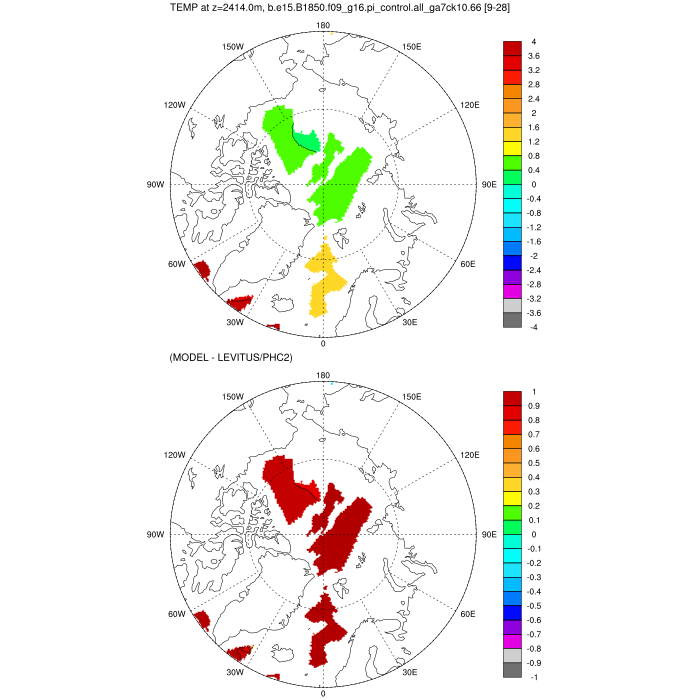 TEMP at z=2414.0m, b.e15.B1850.f09_g16.pi_control.all_ga7ck10.66 [9-28]

180
150W
150E
120W
120E
90W
90E
60W
60E
30W
30E
0

4
3.6
3.2
2.8
2.4
2
1.6
1.2
0.8
0.4
0
-0.4
-0.8
-1.2
-1.6
-2
-2.4
-2.8
-3.2
-3.6
-4

(MODEL - LEVITUS/PHC2)

180
150W
150E
120W
120E
90W
90E
60W
60E
30W
30E
0

1
0.9
0.8
0.7
0.6
0.5
0.4
0.3
0.2
0.1
0
-0.1
-0.2
-0.3
-0.4
-0.5
-0.6
-0.7
-0.8
-0.9
-1